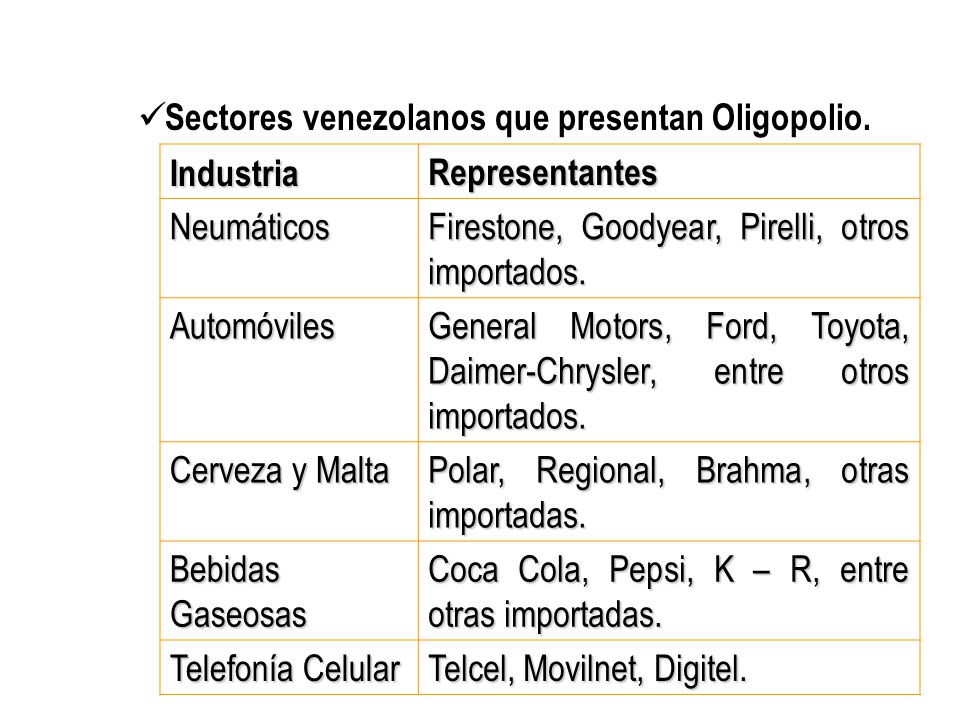 ✓Sectores venezolanos que presentan Oligopolio.

| Industria | Representantes |
|---|---|
| Neumáticos | Firestone, Goodyear, Pirelli, otros importados. |
| Automóviles | General Motors, Ford, Toyota, Daimer-Chrysler, entre otros importados. |
| Cerveza y Malta | Polar, Regional, Brahma, otras importadas. |
| Bebidas Gaseosas | Coca Cola, Pepsi, K – R, entre otras importadas. |
| Telefonía Celular | Telcel, Movilnet, Digitel. |